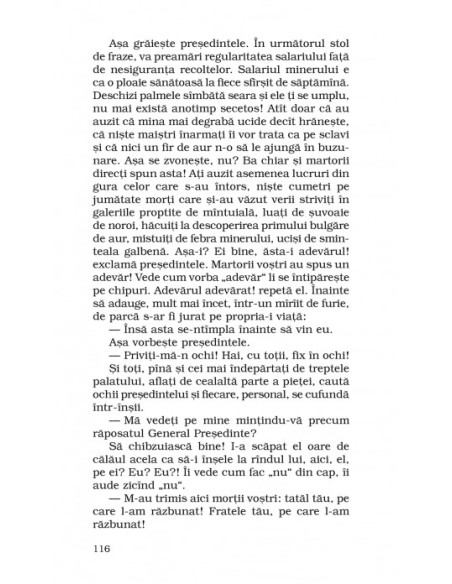 Așa grăiește președintele. În următorul stol de fraze, va preamări regularitatea salariului față de nesiguranța recoltelor. Salariul minerului e ca o ploaie sănătoasă la fiece sfîrșit de săptămînă. Deschizi palmele sîmbătă seara și ele ți se umplu, nu mai există anotimp secetos! Atît doar că au auzit că mina mai degrabă ucide decît hrănește, că niște maiștri înarmați îi vor trata ca pe sclavi și că nici un fir de aur n-o să le ajungă în buzunare. Așa se zvonește, nu? Ba chiar și martorii direcți spun asta! Ați auzit asemenea lucruri din gura celor care s-au întors, niște cumetri pe jumătate morți care și-au văzut verii striviți în galeriile proptite de mîntuială, luați de șuvoaie de noroi, hăcuiți la descoperirea primului bulgăre de aur, mistuiți de febra minerului, uciși de sminteala galbenă. Așa-i? Ei bine, ăsta-i adevărul! exclamă președintele. Martorii voștri au spus un adevăr! Vede cum vorba „adevăr" li se întipărește pe chipuri. Adevărul adevărat! repetă el. Înainte să adauge, mult mai încet, într-un mîrîit de furie, de parcă s-ar fi jurat pe propria-i viață:

— Însă asta se-ntîmpla înainte să vin eu.

Așa vorbește președintele.

— Priviți-mă-n ochi! Hai, cu toții, fix în ochi!

Și toți, pînă și cei mai îndepărtați de treptele palatului, aflați de cealaltă parte a pieței, caută ochii președintelui și fiecare, personal, se cufundă într-înșii.

— Mă vedeți pe mine mințindu-vă precum răposatul General Președinte?

Să chibzuiască bine! I-a scăpat el oare de călăul acela ca să-i înșele la rîndul lui, aici, el, pe ei? Eu? Eu?! Îi vede cum fac „nu" din cap, îi aude zicînd „nu".

— M-au trimis aici morții voștri: tatăl tău, pe care l-am răzbunat! Fratele tău, pe care l-am răzbunat!

116